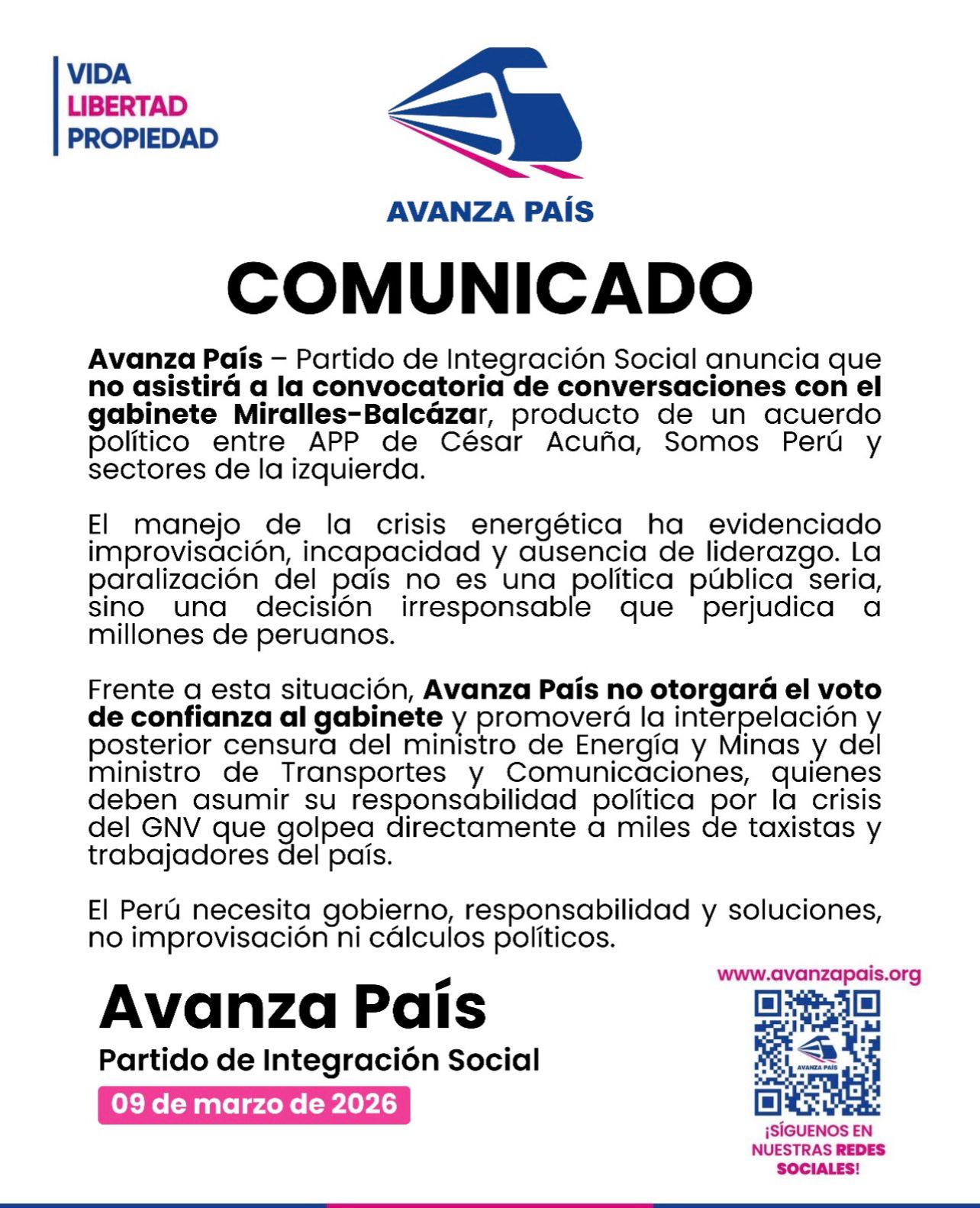 VIDA
LIBERTAD
PROPIEDAD

AVANZA PAÍS

COMUNICADO

Avanza País – Partido de Integración Social anuncia que no asistirá a la convocatoria de conversaciones con el gabinete Miralles-Balcázar, producto de un acuerdo político entre APP de César Acuña, Somos Perú y sectores de la izquierda.

El manejo de la crisis energética ha evidenciado improvisación, incapacidad y ausencia de liderazgo. La paralización del país no es una política pública seria, sino una decisión irresponsable que perjudica a millones de peruanos.

Frente a esta situación, Avanza País no otorgará el voto de confianza al gabinete y promoverá la interpelación y posterior censura del ministro de Energía y Minas y del ministro de Transportes y Comunicaciones, quienes deben asumir su responsabilidad política por la crisis del GNV que golpea directamente a miles de taxistas y trabajadores del país.

El Perú necesita gobierno, responsabilidad y soluciones, no improvisación ni cálculos políticos.

Avanza País
Partido de Integración Social
09 de marzo de 2026

www.avanzapais.org
AVANZA PAÍS
¡SÍGUENOS EN NUESTRAS REDES SOCIALES!